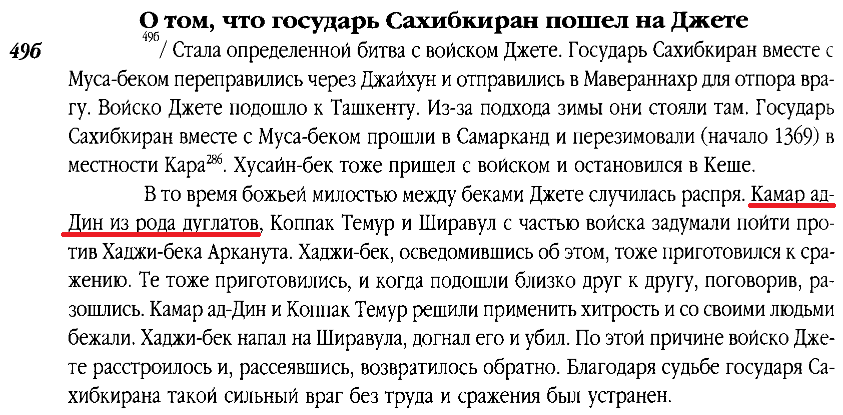 О том, что государь Сахибкиран пошел на Джете

49б

$^{49б}$/ Стала определенной битва с войском Джете. Государь Сахибкиран вместе с Муса-беком переправились через Джайхун и отправились в Мавераннахр для отпора врагу. Войско Джете подошло к Ташкенту. Из-за подхода зимы они стояли там. Государь Сахибкиран вместе с Муса-беком прошли в Самарканд и перезимовали (начало 1369) в местности Кара$^{286}$. Хусайн-бек тоже пришел с войском и остановился в Кеше.

В то время божьей милостью между беками Джете случилась распря. Камар ад-Дин из рода дуглатов, Коппак Темур и Ширавул с частью войска задумали пойти против Хаджи-бека Арканута. Хаджи-бек, осведомившись об этом, тоже приготовился к сражению. Те тоже приготовились, и когда подошли близко друг к другу, поговорив, разошлись. Камар ад-Дин и Коппак Темур решили применить хитрость и со своими людьми бежали. Хаджи-бек напал на Ширавула, догнал его и убил. По этой причине войско Джете расстроилось и, рассеявшись, возвратилось обратно. Благодаря судьбе государя Сахибкирана такой сильный враг без труда и сражения был устранен.